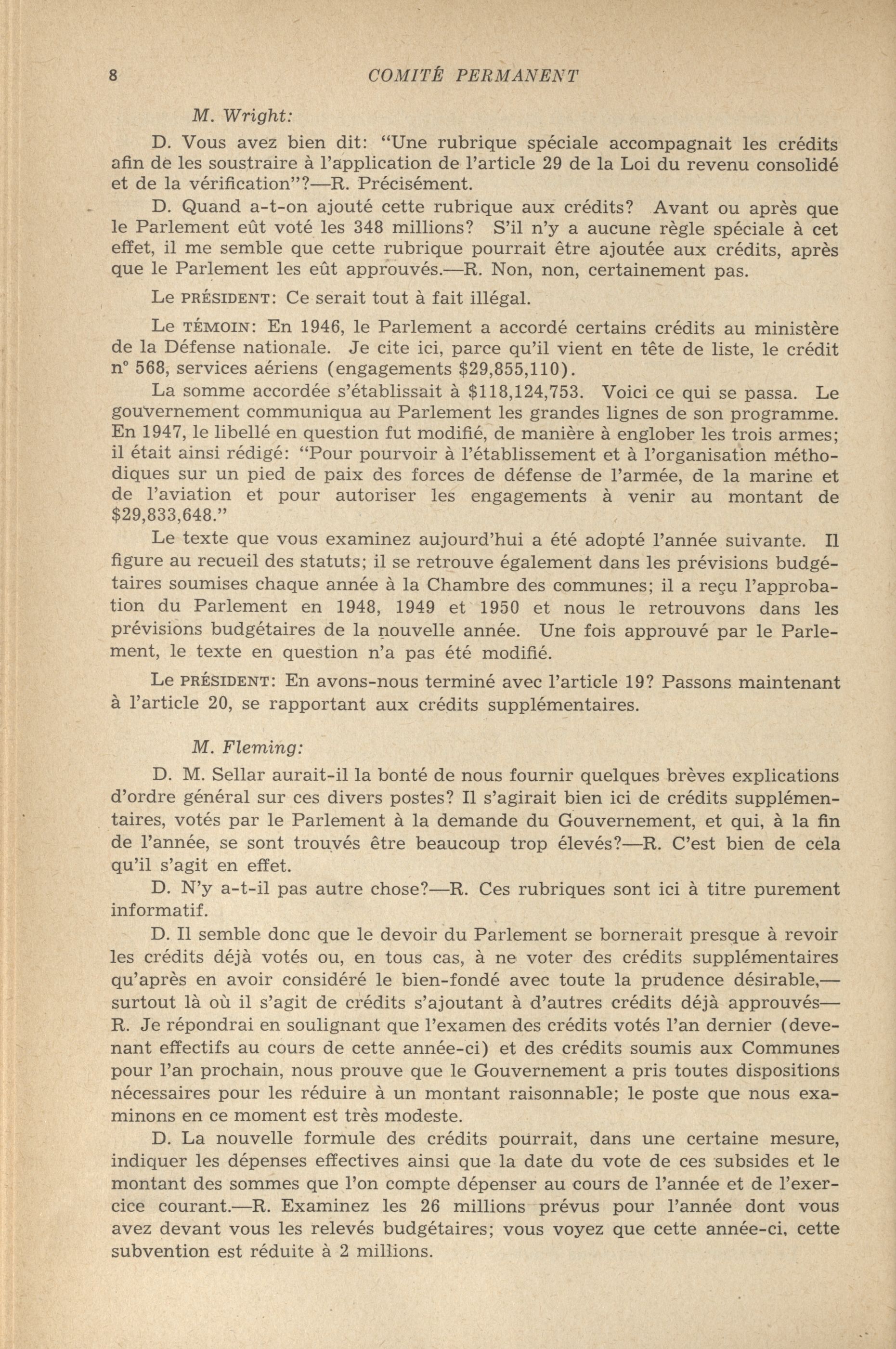 8 COMITÉ PERMANENT

M. Wright:

D. Vous avez bien dit: "Une rubrique spéciale accompagnait les crédits afin de les soustraire à l'application de l'article 29 de la Loi du revenu consolidé et de la vérification"?—R. Précisément.

D. Quand a-t-on ajouté cette rubrique aux crédits? Avant ou après que le Parlement eût voté les 348 millions? S'il n'y a aucune règle spéciale à cet effet, il me semble que cette rubrique pourrait être ajoutée aux crédits, après que le Parlement les eût approuvés.—R. Non, non, certainement pas.

Le PRÉSIDENT: Ce serait tout à fait illégal.

Le TÉMOIN: En 1946, le Parlement a accordé certains crédits au ministère de la Défense nationale. Je cite ici, parce qu'il vient en tête de liste, le crédit n° 568, services aériens (engagements $29,855,110).

La somme accordée s'établissait à $118,124,753. Voici ce qui se passa. Le gouvernement communiqua au Parlement les grandes lignes de son programme. En 1947, le libellé en question fut modifié, de manière à englober les trois armes; il était ainsi rédigé: "Pour pourvoir à l'établissement et à l'organisation méthodiques sur un pied de paix des forces de défense de l'armée, de la marine et de l'aviation et pour autoriser les engagements à venir au montant de $29,833,648."

Le texte que vous examinez aujourd'hui a été adopté l'année suivante. Il figure au recueil des statuts; il se retrouve également dans les prévisions budgétaires soumises chaque année à la Chambre des communes; il a reçu l'approbation du Parlement en 1948, 1949 et 1950 et nous le retrouvons dans les prévisions budgétaires de la nouvelle année. Une fois approuvé par le Parlement, le texte en question n'a pas été modifié.

Le PRÉSIDENT: En avons-nous terminé avec l'article 19? Passons maintenant à l'article 20, se rapportant aux crédits supplémentaires.

M. Fleming:

D. M. Sellar aurait-il la bonté de nous fournir quelques brèves explications d'ordre général sur ces divers postes? Il s'agirait bien ici de crédits supplémentaires, votés par le Parlement à la demande du Gouvernement, et qui, à la fin de l'année, se sont trouvés être beaucoup trop élevés?—R. C'est bien de cela qu'il s'agit en effet.

D. N'y a-t-il pas autre chose?—R. Ces rubriques sont ici à titre purement informatif.

D. Il semble donc que le devoir du Parlement se bornerait presque à revoir les crédits déjà votés ou, en tous cas, à ne voter des crédits supplémentaires qu'après en avoir considéré le bien-fondé avec toute la prudence désirable,—surtout là où il s'agit de crédits s'ajoutant à d'autres crédits déjà approuvés—R. Je répondrai en soulignant que l'examen des crédits votés l'an dernier (devenant effectifs au cours de cette année-ci) et des crédits soumis aux Communes pour l'an prochain, nous prouve que le Gouvernement a pris toutes dispositions nécessaires pour les réduire à un montant raisonnable; le poste que nous examinons en ce moment est très modeste.

D. La nouvelle formule des crédits pourrait, dans une certaine mesure, indiquer les dépenses effectives ainsi que la date du vote de ces subsides et le montant des sommes que l'on compte dépenser au cours de l'année et de l'exercice courant.—R. Examinez les 26 millions prévus pour l'année dont vous avez devant vous les relevés budgétaires; vous voyez que cette année-ci, cette subvention est réduite à 2 millions.